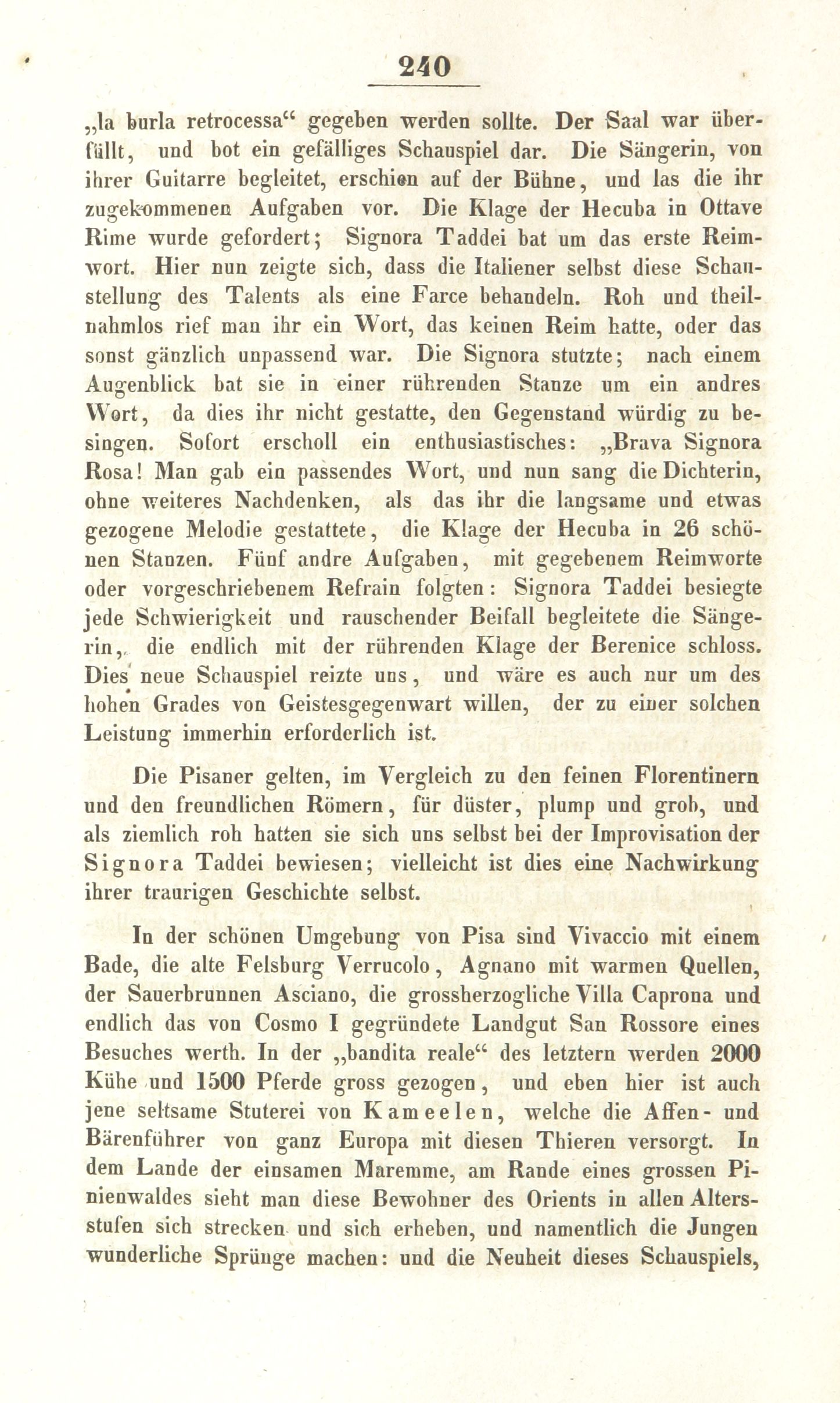 240

„la burla retrocessa“ gegeben werden sollte. Der Saal war überfüllt, und bot ein gefälliges Schauspiel dar. Die Sängerin, von ihrer Guitarre begleitet, erschien auf der Bühne, und las die ihr zugekommenen Aufgaben vor. Die Klage der Hecuba in Ottave Rime wurde gefordert; Signora Taddei bat um das erste Reimwort. Hier nun zeigte sich, dass die Italiener selbst diese Schaustellung des Talents als eine Farce behandeln. Roh und theilnahmlos rief man ihr ein Wort, das keinen Reim hatte, oder das sonst gänzlich unpassend war. Die Signora stutzte; nach einem Augenblick bat sie in einer rührenden Stanze um ein andres Wort, da dies ihr nicht gestatte, den Gegenstand würdig zu besingen. Sofort erscholl ein enthusiastisches: „Brava Signora Rosa! Man gab ein passendes Wort, und nun sang die Dichterin, ohne weiteres Nachdenken, als das ihr die langsame und etwas gezogene Melodie gestattete, die Klage der Hecuba in 26 schönen Stanzen. Fünf andre Aufgaben, mit gegebenem Reimworte oder vorgeschriebenem Refrain folgten: Signora Taddei besiegte jede Schwierigkeit und rauschender Beifall begleitete die Sängerin, die endlich mit der rührenden Klage der Berenice schloss. Dies neue Schauspiel reizte uns, und wäre es auch nur um des hohen Grades von Geistesgegenwart willen, der zu einer solchen Leistung immerhin erforderlich ist.

Die Pisaner gelten, im Vergleich zu den feinen Florentinern und den freundlichen Römern, für düster, plump und grob, und als ziemlich roh hatten sie sich uns selbst bei der Improvisation der Signora Taddei bewiesen; vielleicht ist dies eine Nachwirkung ihrer traurigen Geschichte selbst.

In der schönen Umgebung von Pisa sind Vivaccio mit einem Bade, die alte Felsburg Verrucolo, Agnano mit warmen Quellen, der Sauerbrunnen Asciano, die grossherzogliche Villa Caprona und endlich das von Cosmo I gegründete Landgut San Rossore eines Besuches werth. In der „bandita reale“ des letztern werden 2000 Kühe und 1500 Pferde gross gezogen, und eben hier ist auch jene seltsame Stuterei von Kameelen, welche die Affen- und Bärenführer von ganz Europa mit diesen Thieren versorgt. In dem Lande der einsamen Maremme, am Rande eines grossen Pinienwaldes sieht man diese Bewohner des Orients in allen Altersstufen sich strecken und sich erheben, und namentlich die Jungen wunderliche Sprünge machen: und die Neuheit dieses Schauspiels,